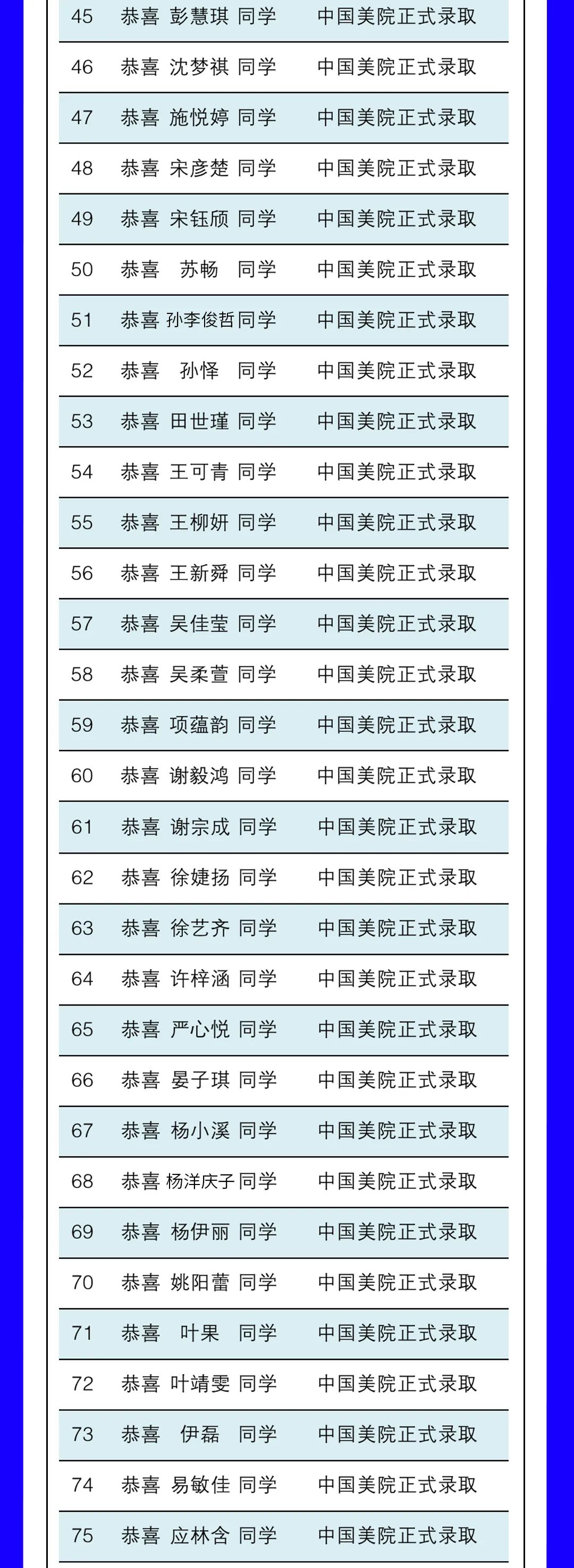 | 45 | 恭喜 彭慧琪 同学 | 中国美院正式录取 |
|---|---|---|
| 46 | 恭喜 沈梦祺 同学 | 中国美院正式录取 |
| 47 | 恭喜 施悦婷 同学 | 中国美院正式录取 |
| 48 | 恭喜 宋彦楚 同学 | 中国美院正式录取 |
| 49 | 恭喜 宋钰颀 同学 | 中国美院正式录取 |
| 50 | 恭喜 苏畅 同学 | 中国美院正式录取 |
| 51 | 恭喜 孙李俊哲 同学 | 中国美院正式录取 |
| 52 | 恭喜 孙怿 同学 | 中国美院正式录取 |
| 53 | 恭喜 田世瑾 同学 | 中国美院正式录取 |
| 54 | 恭喜 王可青 同学 | 中国美院正式录取 |
| 55 | 恭喜 王柳妍 同学 | 中国美院正式录取 |
| 56 | 恭喜 王新舜 同学 | 中国美院正式录取 |
| 57 | 恭喜 吴佳莹 同学 | 中国美院正式录取 |
| 58 | 恭喜 吴柔萱 同学 | 中国美院正式录取 |
| 59 | 恭喜 项蕴韵 同学 | 中国美院正式录取 |
| 60 | 恭喜 谢毅鸿 同学 | 中国美院正式录取 |
| 61 | 恭喜 谢宗成 同学 | 中国美院正式录取 |
| 62 | 恭喜 徐婕扬 同学 | 中国美院正式录取 |
| 63 | 恭喜 徐艺齐 同学 | 中国美院正式录取 |
| 64 | 恭喜 许梓涵 同学 | 中国美院正式录取 |
| 65 | 恭喜 严心悦 同学 | 中国美院正式录取 |
| 66 | 恭喜 晏子琪 同学 | 中国美院正式录取 |
| 67 | 恭喜 杨小溪 同学 | 中国美院正式录取 |
| 68 | 恭喜 杨洋庆子 同学 | 中国美院正式录取 |
| 69 | 恭喜 杨伊丽 同学 | 中国美院正式录取 |
| 70 | 恭喜 姚阳蕾 同学 | 中国美院正式录取 |
| 71 | 恭喜 叶果 同学 | 中国美院正式录取 |
| 72 | 恭喜 叶靖雯 同学 | 中国美院正式录取 |
| 73 | 恭喜 伊磊 同学 | 中国美院正式录取 |
| 74 | 恭喜 易敏佳 同学 | 中国美院正式录取 |
| 75 | 恭喜 应林含 同学 | 中国美院正式录取 |